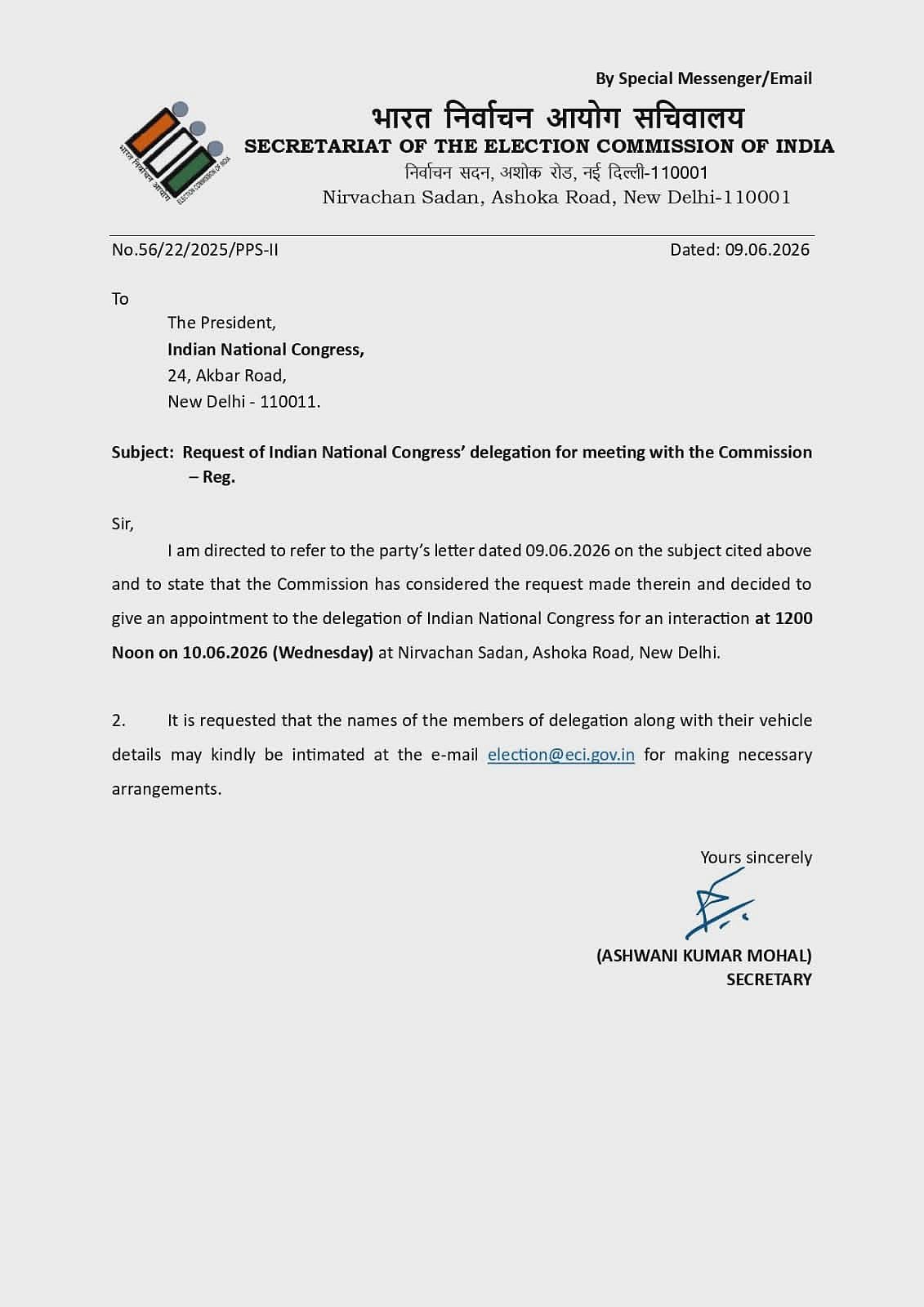 By Special Messenger/Email

भारत निर्वाचन आयोग ELECTION COMMISSION OF INDIA

भारत निर्वाचन आयोग सचिवालय
SECRETARIAT OF THE ELECTION COMMISSION OF INDIA
निर्वाचन सदन, अशोक रोड, नई दिल्ली-110001
Nirvachan Sadan, Ashoka Road, New Delhi-110001

No.56/22/2025/PPS-II

Dated: 09.06.2026

To
The President,
Indian National Congress,
24, Akbar Road,
New Delhi - 110011.

Subject: Request of Indian National Congress' delegation for meeting with the Commission – Reg.

Sir,

I am directed to refer to the party's letter dated 09.06.2026 on the subject cited above and to state that the Commission has considered the request made therein and decided to give an appointment to the delegation of Indian National Congress for an interaction at 1200 Noon on 10.06.2026 (Wednesday) at Nirvachan Sadan, Ashoka Road, New Delhi.

2. It is requested that the names of the members of delegation along with their vehicle details may kindly be intimated at the e-mail election@eci.gov.in for making necessary arrangements.

Yours sincerely

(ASHWANI KUMAR MOHAL)
SECRETARY